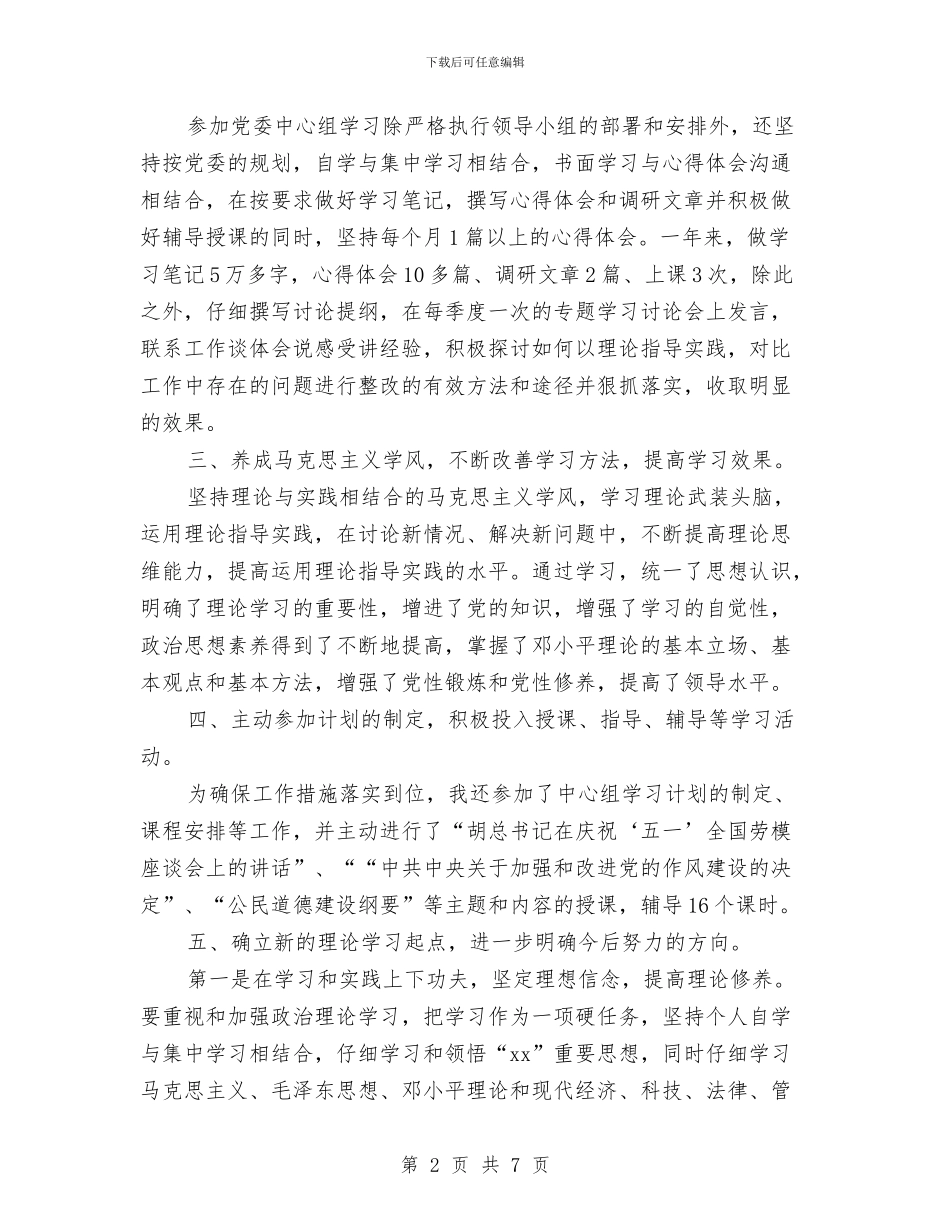 下载后可任意编辑

参加党委中心组学习除严格执行领导小组的部署和安排外，还坚持按党委的规划，自学与集中学习相结合，书面学习与心得体会沟通相结合，在按要求做好学习笔记，撰写心得体会和调研文章并积极做好辅导授课的同时，坚持每个月1篇以上的心得体会。一年来，做学习笔记5万多字，心得体会10多篇、调研文章2篇、上课3次，除此之外，仔细撰写讨论提纲，在每季度一次的专题学习讨论会上发言，联系工作谈体会说感受讲经验，积极探讨如何以理论指导实践，对比工作中存在的问题进行整改的有效方法和途径并狠抓落实，收取明显的效果。

三、养成马克思主义学风，不断改善学习方法，提高学习效果。

坚持理论与实践相结合的马克思主义学风，学习理论武装头脑，运用理论指导实践，在讨论新情况、解决新问题中，不断提高理论思维能力，提高运用理论指导实践的水平。通过学习，统一了思想认识，明确了理论学习的重要性，增进了党的知识，增强了学习的自觉性，政治思想素养得到了不断地提高，掌握了邓小平理论的基本立场、基本观点和基本方法，增强了党性锻炼和党性修养，提高了领导水平。

四、主动参加计划的制定，积极投入授课、指导、辅导等学习活动。

为确保工作措施落实到位，我还参加了中心组学习计划的制定、课程安排等工作，并主动进行了“胡总书记在庆祝‘五一’全国劳模座谈会上的讲话”、““中共中央关于加强和改进党的作风建设的决定”、“公民道德建设纲要”等主题和内容的授课，辅导16个课时。

五、确立新的理论学习起点，进一步明确今后努力的方向。

第一是在学习和实践上下功夫，坚定理想信念，提高理论修养。要重视和加强政治理论学习，把学习作为一项硬任务，坚持个人自学与集中学习相结合，仔细学习和领悟“xx”重要思想，同时仔细学习马克思主义、毛泽东思想、邓小平理论和现代经济、科技、法律、管

第 2 页 共 7 页